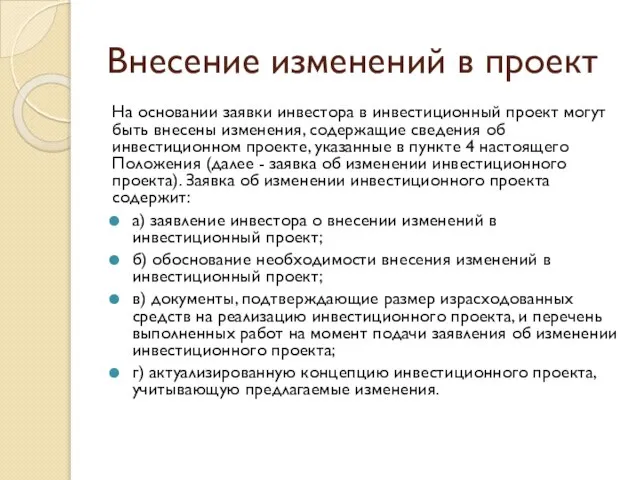 Внесение изменений в проект

На основании заявки инвестора в инвестиционный проект могут быть внесены изменения, содержащие сведения об инвестиционном проекте, указанные в пункте 4 настоящего Положения (далее - заявка об изменении инвестиционного проекта). Заявка об изменении инвестиционного проекта содержит:

а) заявление инвестора о внесении изменений в инвестиционный проект;

б) обоснование необходимости внесения изменений в инвестиционный проект;

в) документы, подтверждающие размер израсходованных средств на реализацию инвестиционного проекта, и перечень выполненных работ на момент подачи заявления об изменении инвестиционного проекта;

г) актуализированную концепцию инвестиционного проекта, учитывающую предлагаемые изменения.